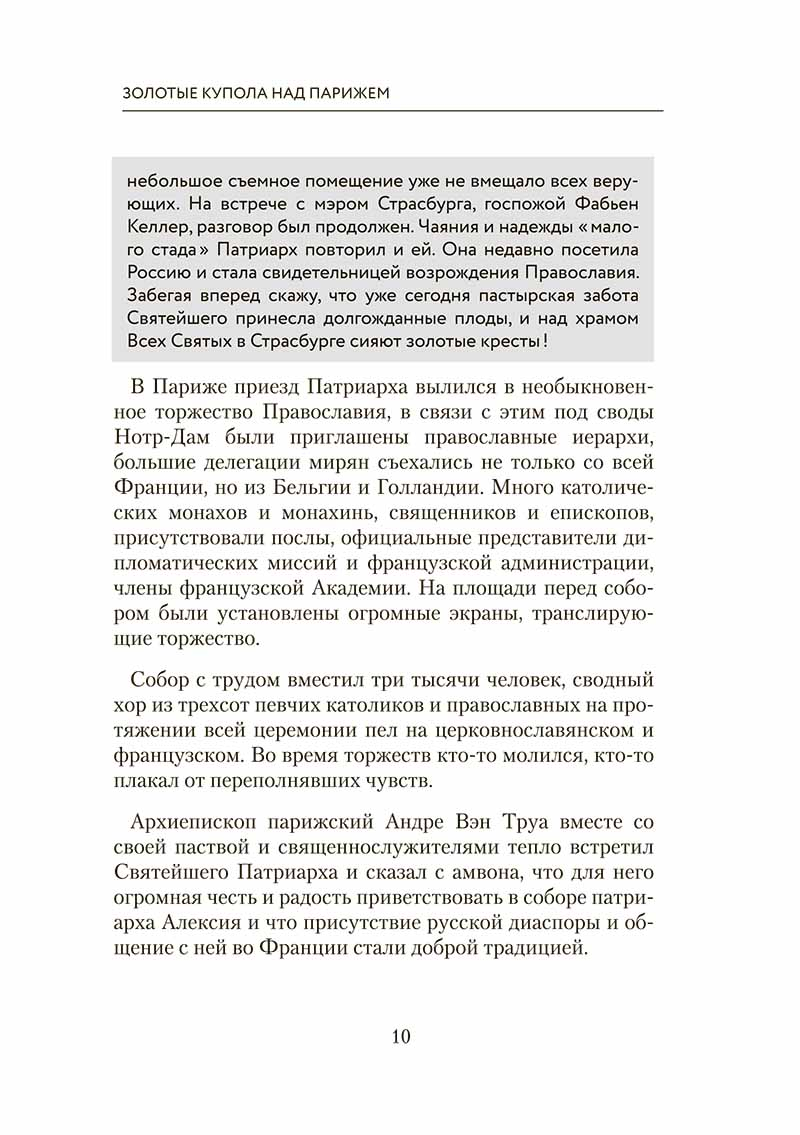 ЗОЛОТЫЕ КУПОЛА НАД ПАРИЖЕМ

небольшое съемное помещение уже не вмещало всех верующих. На встрече с мэром Страсбурга, госпожой Фабьен Келлер, разговор был продолжен. Чаяния и надежды «малого стада» Патриарх повторил и ей. Она недавно посетила Россию и стала свидетельницей возрождения Православия. Забегая вперед скажу, что уже сегодня пастырская забота Святейшего принесла долгожданные плоды, и над храмом Всех Святых в Страсбурге сияют золотые кресты!

В Париже приезд Патриарха вылился в необыкновенное торжество Православия, в связи с этим под своды Нотр-Дам были приглашены православные иерархи, большие делегации мирян съехались не только со всей Франции, но из Бельгии и Голландии. Много католических монахов и монахинь, священников и епископов, присутствовали послы, официальные представители дипломатических миссий и французской администрации, члены французской Академии. На площади перед собором были установлены огромные экраны, транслирующие торжество.

Собор с трудом вместил три тысячи человек, сводный хор из трехсот певчих католиков и православных на протяжении всей церемонии пел на церковнославянском и французском. Во время торжеств кто-то молился, кто-то плакал от переполнявших чувств.

Архиепископ парижский Андре Вэн Труа вместе со своей паствой и священнослужителями тепло встретил Святейшего Патриарха и сказал с амвона, что для него огромная честь и радость приветствовать в соборе патриарха Алексия и что присутствие русской диаспоры и общение с ней во Франции стали доброй традицией.

10